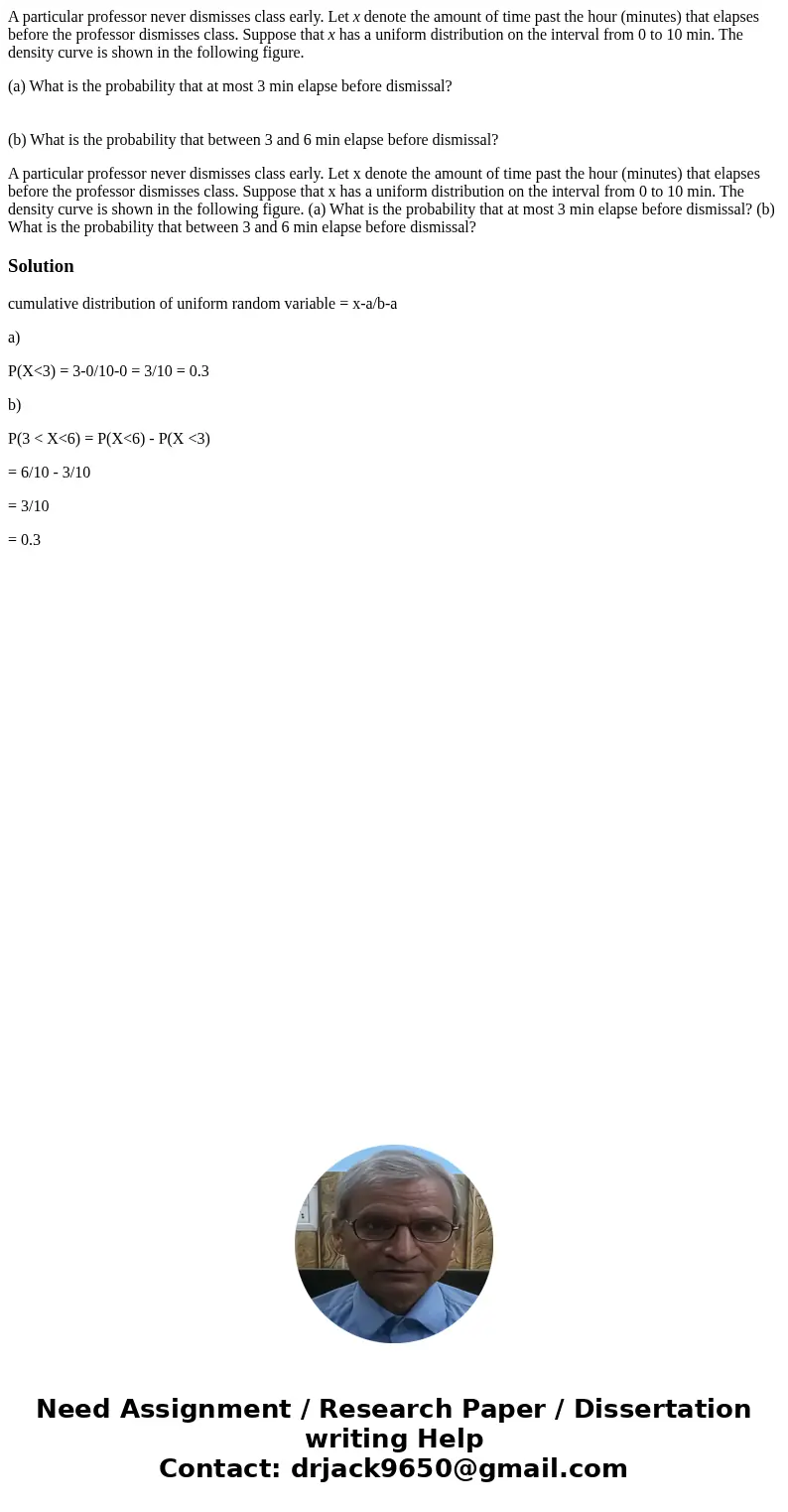 A particular professor never dismisses class early. Let $x$ denote the amount of time past the hour (minutes) that elapses before the professor dismisses class. Suppose that $x$ has a uniform distribution on the interval from 0 to 10 min. The density curve is shown in the following figure.

(a) What is the probability that at most 3 min elapse before dismissal?

(b) What is the probability that between 3 and 6 min elapse before dismissal?

A particular professor never dismisses class early. Let x denote the amount of time past the hour (minutes) that elapses before the professor dismisses class. Suppose that x has a uniform distribution on the interval from 0 to 10 min. The density curve is shown in the following figure. (a) What is the probability that at most 3 min elapse before dismissal? (b) What is the probability that between 3 and 6 min elapse before dismissal?

Solution

cumulative distribution of uniform random variable = x-a/b-a

a)

P(X<3) = 3-0/10-0 = 3/10 = 0.3

b)

P(3 < X<6) = P(X<6) - P(X <3)

= 6/10 - 3/10

= 3/10

= 0.3

Need Assignment / Research Paper / Dissertation writing Help
Contact: drjack9650@gmail.com